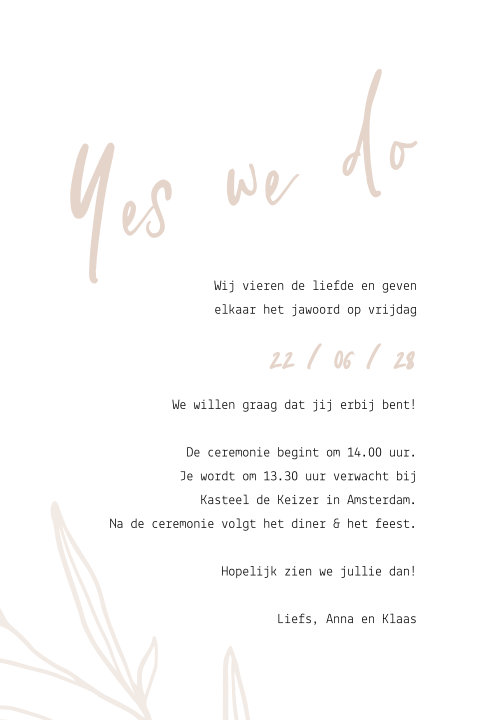 Yes we do

Wij vieren de liefde en geven elkaar het jawoord op vrijdag

22 / 06 / 28

We willen graag dat jij erbij bent!

De ceremonie begint om 14.00 uur.
Je wordt om 13.30 uur verwacht bij
Kasteel de Keizer in Amsterdam.
Na de ceremonie volgt het diner & het feest.

Hopelijk zien we jullie dan!

Liefs, Anna en Klaas